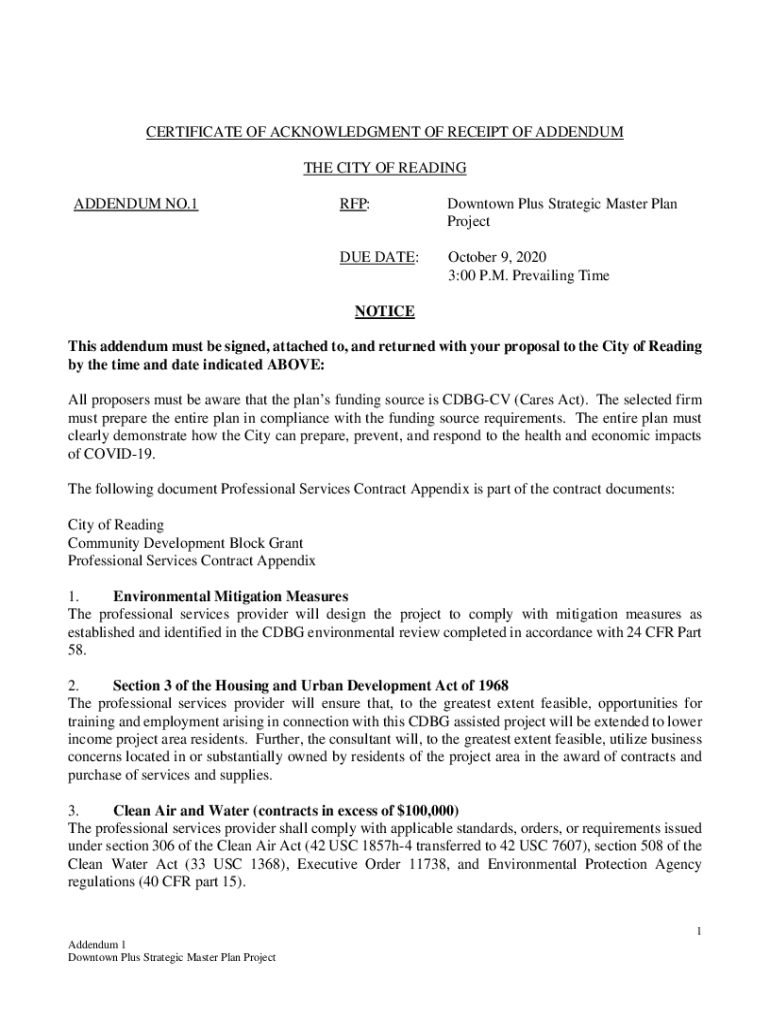 CERTIFICATE OF ACKNOWLEDGMENT OF RECEIPT OF ADDENDUM

THE CITY OF READING

ADDENDUM NO.1

RFP: Downtown Plus Strategic Master Plan Project

DUE DATE: October 9, 2020
3:00 P.M. Prevailing Time

NOTICE

This addendum must be signed, attached to, and returned with your proposal to the City of Reading by the time and date indicated ABOVE:

All proposers must be aware that the plan's funding source is CDBG-CV (Cares Act). The selected firm must prepare the entire plan in compliance with the funding source requirements. The entire plan must clearly demonstrate how the City can prepare, prevent, and respond to the health and economic impacts of COVID-19.

The following document Professional Services Contract Appendix is part of the contract documents:

City of Reading
Community Development Block Grant
Professional Services Contract Appendix

1. Environmental Mitigation Measures
The professional services provider will design the project to comply with mitigation measures as established and identified in the CDBG environmental review completed in accordance with 24 CFR Part 58.

2. Section 3 of the Housing and Urban Development Act of 1968
The professional services provider will ensure that, to the greatest extent feasible, opportunities for training and employment arising in connection with this CDBG assisted project will be extended to lower income project area residents. Further, the consultant will, to the greatest extent feasible, utilize business concerns located in or substantially owned by residents of the project area in the award of contracts and purchase of services and supplies.

3. Clean Air and Water (contracts in excess of $100,000)
The professional services provider shall comply with applicable standards, orders, or requirements issued under section 306 of the Clean Air Act (42 USC 1857h-4 transferred to 42 USC 7607), section 508 of the Clean Water Act (33 USC 1368), Executive Order 11738, and Environmental Protection Agency regulations (40 CFR part 15).

1

Addendum 1
Downtown Plus Strategic Master Plan Project